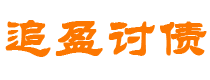 追盈讨债